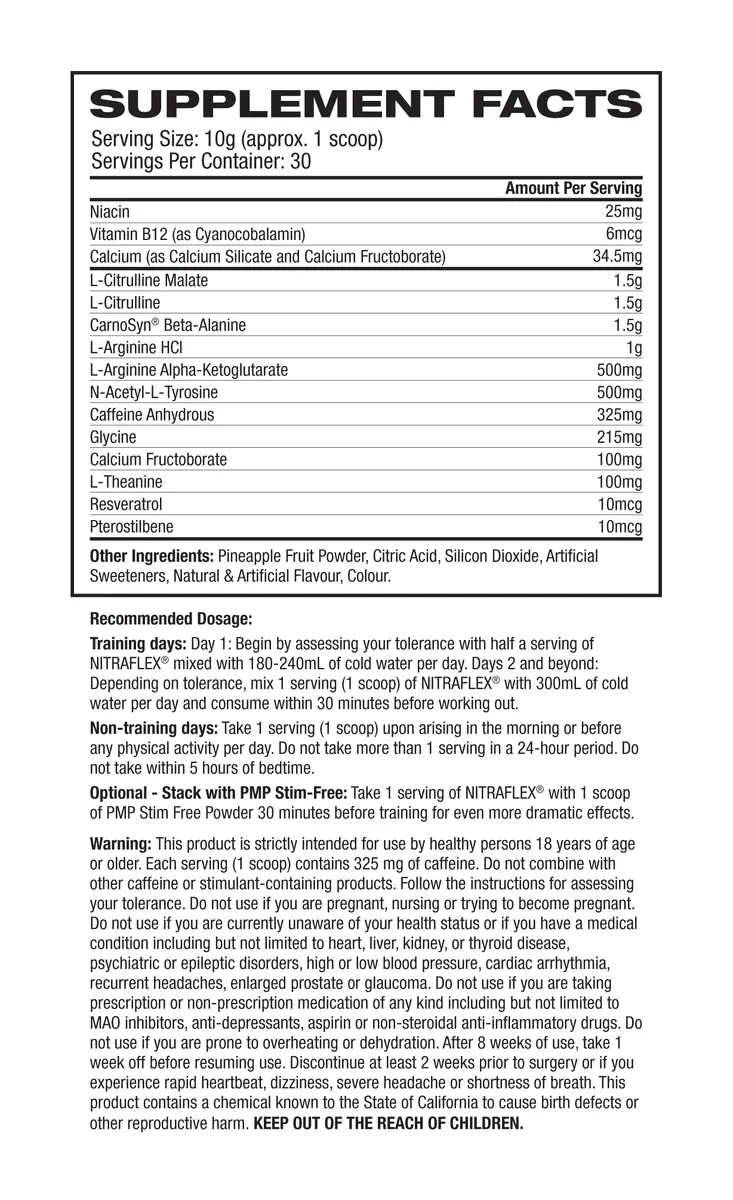 SUPPLEMENT FACTS

Serving Size: 10g (approx. 1 scoop)
Servings Per Container: 30

| | Amount Per Serving |
|---|---|
| Niacin | 25mg |
| Vitamin B12 (as Cyanocobalamin) | 6mcg |
| Calcium (as Calcium Silicate and Calcium Fructoborate) | 34.5mg |
| L-Citrulline Malate | 1.5g |
| L-Citrulline | 1.5g |
| CarnoSyn® Beta-Alanine | 1.5g |
| L-Arginine HCl | 1g |
| L-Arginine Alpha-Ketoglutarate | 500mg |
| N-Acetyl-L-Tyrosine | 500mg |
| Caffeine Anhydrous | 325mg |
| Glycine | 215mg |
| Calcium Fructoborate | 100mg |
| L-Theanine | 100mg |
| Resveratrol | 10mcg |
| Pterostilbene | 10mcg |

Other Ingredients: Pineapple Fruit Powder, Citric Acid, Silicon Dioxide, Artificial Sweeteners, Natural & Artificial Flavour, Colour.

Recommended Dosage:

Training days: Day 1: Begin by assessing your tolerance with half a serving of NITRAFLEX® mixed with 180-240mL of cold water per day. Days 2 and beyond: Depending on tolerance, mix 1 serving (1 scoop) of NITRAFLEX® with 300mL of cold water per day and consume within 30 minutes before working out.

Non-training days: Take 1 serving (1 scoop) upon arising in the morning or before any physical activity per day. Do not take more than 1 serving in a 24-hour period. Do not take within 5 hours of bedtime.

Optional - Stack with PMP Stim-Free: Take 1 serving of NITRAFLEX® with 1 scoop of PMP Stim Free Powder 30 minutes before training for even more dramatic effects.

Warning: This product is strictly intended for use by healthy persons 18 years of age or older. Each serving (1 scoop) contains 325 mg of caffeine. Do not combine with other caffeine or stimulant-containing products. Follow the instructions for assessing your tolerance. Do not use if you are pregnant, nursing or trying to become pregnant. Do not use if you are currently unaware of your health status or if you have a medical condition including but not limited to heart, liver, kidney, or thyroid disease, psychiatric or epileptic disorders, high or low blood pressure, cardiac arrhythmia, recurrent headaches, enlarged prostate or glaucoma. Do not use if you are taking prescription or non-prescription medication of any kind including but not limited to MAO inhibitors, anti-depressants, aspirin or non-steroidal anti-inflammatory drugs. Do not use if you are prone to overheating or dehydration. After 8 weeks of use, take 1 week off before resuming use. Discontinue at least 2 weeks prior to surgery or if you experience rapid heartbeat, dizziness, severe headache or shortness of breath. This product contains a chemical known to the State of California to cause birth defects or other reproductive harm. KEEP OUT OF THE REACH OF CHILDREN.